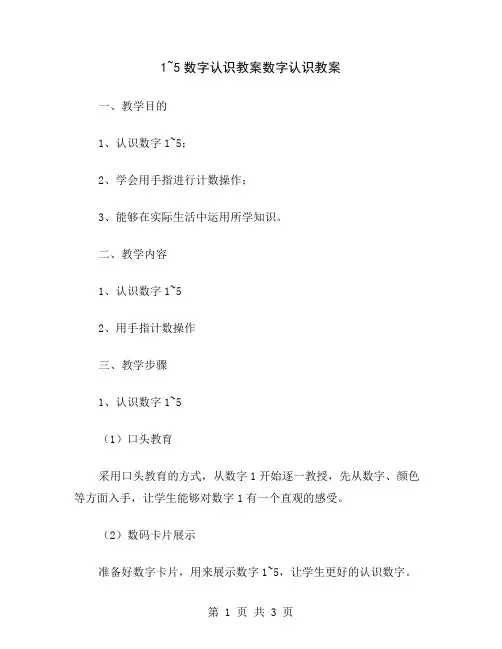 1~5 数字认识教案数字认识教案

一、教学目的

1、认识数字 1~5；

2、学会用手指进行计数操作；

3、能够在实际生活中运用所学知识。

二、教学内容

1、认识数字 1~5

2、用手指计数操作

三、教学步骤

1、认识数字 1~5

（1）口头教育

采用口头教育的方式，从数字 1 开始逐一教授，先从数字、颜色等方面入手，让学生能够对数字 1 有一个直观的感受。

（2）数码卡片展示

准备好数字卡片，用来展示数字 1~5，让学生更好的认识数字。

第 1 页 共 3 页